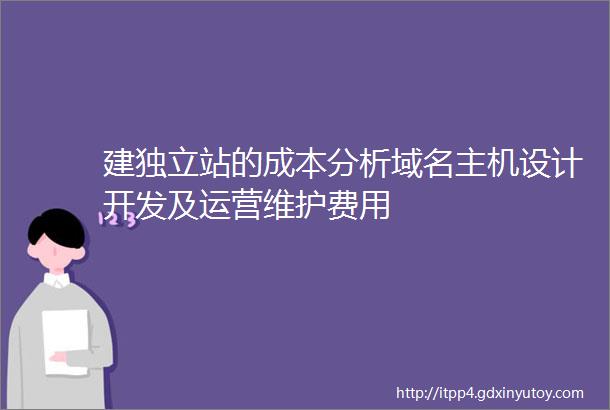 建独立站的成本分析域名主机设计开发及运营维护费用

123

http://itpp4.gdxinyutoy.com